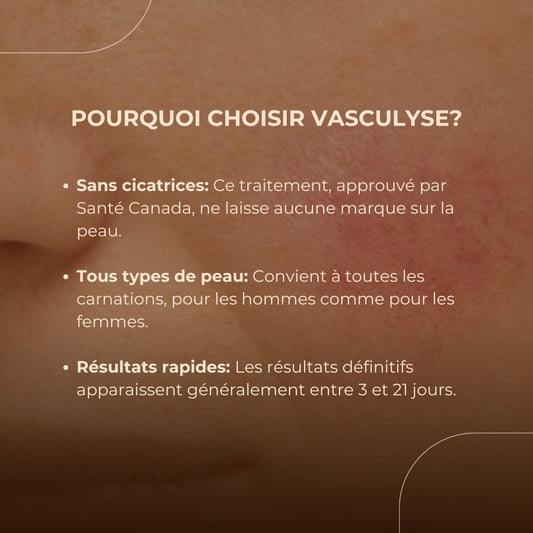 POURQUOI CHOISIR VASCULYSE?

• Sans cicatrices: Ce traitement, approuvé par Santé Canada, ne laisse aucune marque sur la peau.

• Tous types de peau: Convient à toutes les carnations, pour les hommes comme pour les femmes.

• Résultats rapides: Les résultats définitifs apparaissent généralement entre 3 et 21 jours.